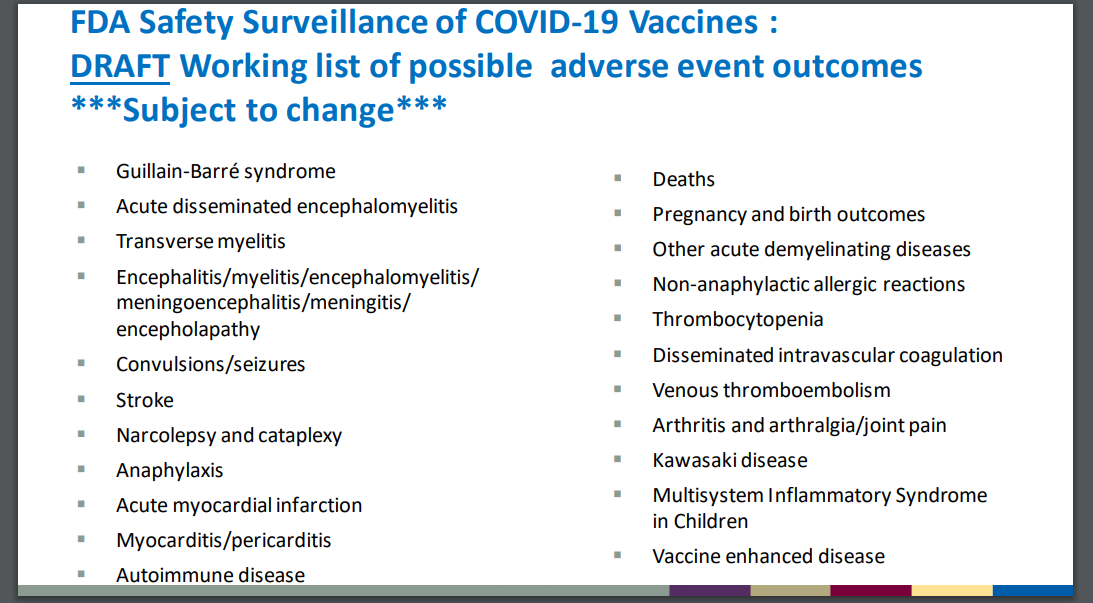 FDA Safety Surveillance of COVID-19 Vaccines :
DRAFT Working list of possible adverse event outcomes
***Subject to change***

- Guillain-Barré syndrome
- Acute disseminated encephalomyelitis
- Transverse myelitis
- Encephalitis/myelitis/encephalomyelitis/ meningoencephalitis/meningitis/ encepholapathy
- Convulsions/seizures
- Stroke
- Narcolepsy and cataplexy
- Anaphylaxis
- Acute myocardial infarction
- Myocarditis/pericarditis
- Autoimmune disease

- Deaths
- Pregnancy and birth outcomes
- Other acute demyelinating diseases
- Non-anaphylactic allergic reactions
- Thrombocytopenia
- Disseminated intravascular coagulation
- Venous thromboembolism
- Arthritis and arthralgia/joint pain
- Kawasaki disease
- Multisystem Inflammatory Syndrome in Children
- Vaccine enhanced disease